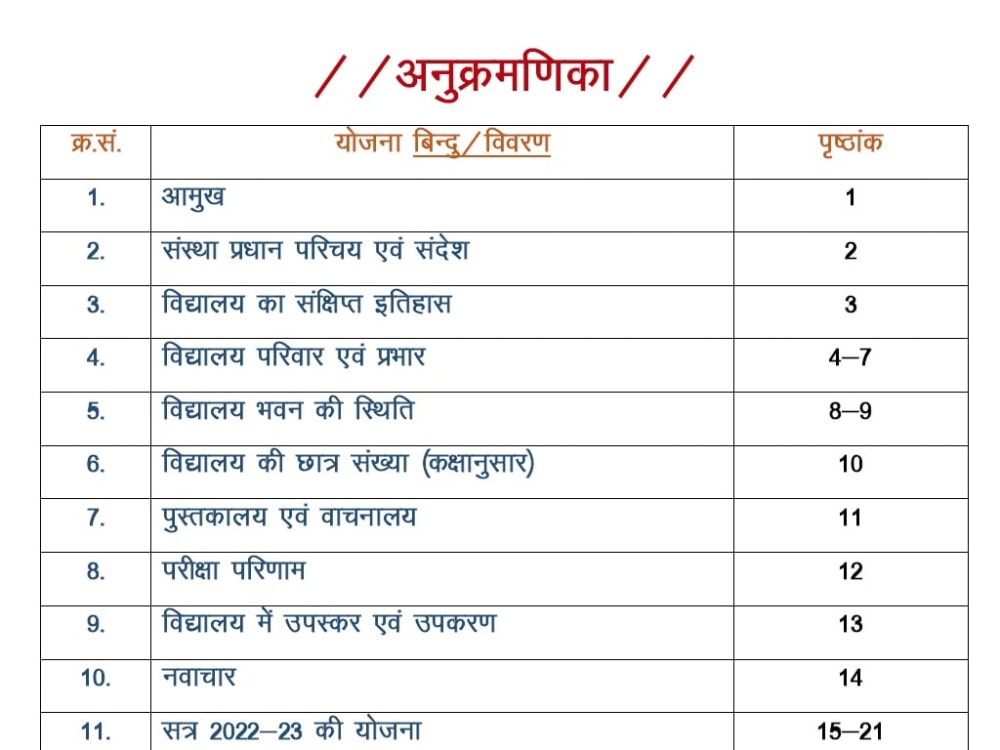 //अनुक्रमणिका//

| क्र.सं. | योजना बिन्दु/विवरण | पृष्ठांक |
|---|---|---|
| 1. | आमुख | 1 |
| 2. | संस्था प्रधान परिचय एवं संदेश | 2 |
| 3. | विद्यालय का संक्षिप्त इतिहास | 3 |
| 4. | विद्यालय परिवार एवं प्रभार | 4–7 |
| 5. | विद्यालय भवन की स्थिति | 8–9 |
| 6. | विद्यालय की छात्र संख्या (कक्षानुसार) | 10 |
| 7. | पुस्तकालय एवं वाचनालय | 11 |
| 8. | परीक्षा परिणाम | 12 |
| 9. | विद्यालय में उपस्कर एवं उपकरण | 13 |
| 10. | नवाचार | 14 |
| 11. | सत्र 2022–23 की योजना | 15–21 |